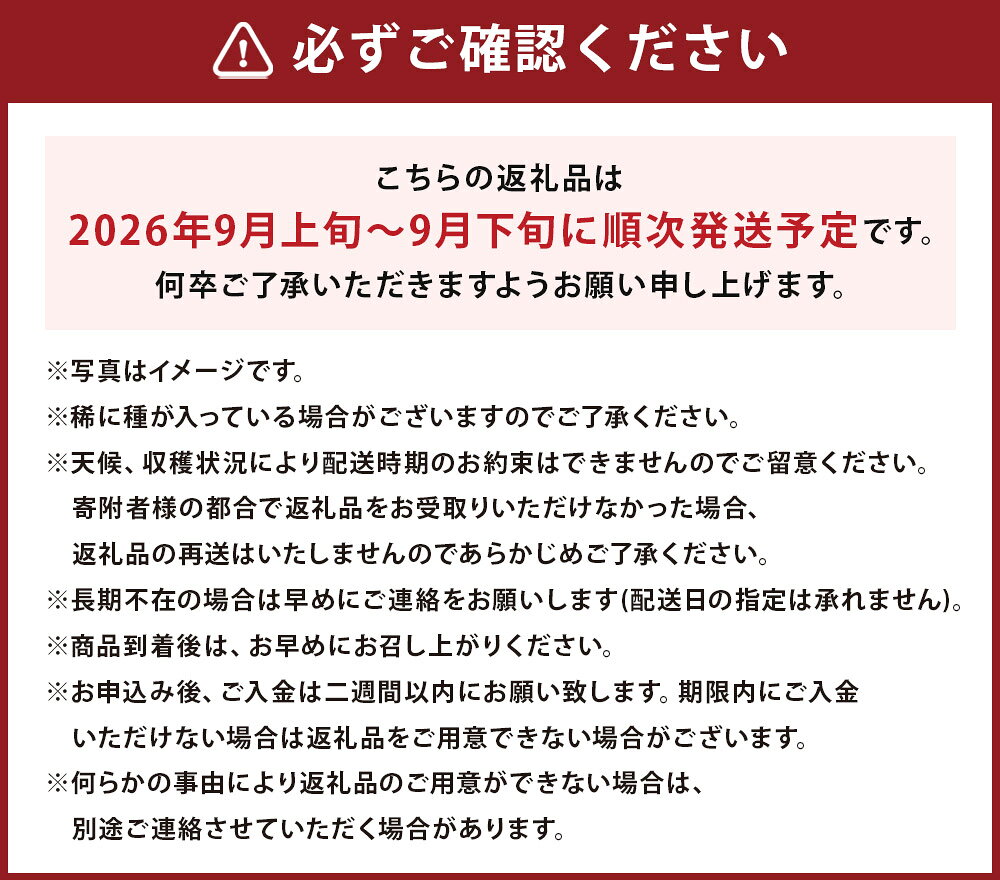 必ずご確認ください

こちらの返礼品は
2026年9月上旬～9月下旬に順次発送予定です。
何卒ご了承いただきますようお願い申し上げます。

※写真はイメージです。
※稀に種が入っている場合がございますのでご了承ください。
※天候、収穫状況により配送時期のお約束はできませんのでご留意ください。寄附者様の都合で返礼品をお受取りいただけなかった場合、返礼品の再送はいたしませんのであらかじめご了承ください。
※長期不在の場合は早めにご連絡をお願いします(配送日の指定は承れません)。
※商品到着後は、お早めにお召し上がりください。
※お申込み後、ご入金は二週間以内にお願い致します。期限内にご入金いただけない場合は返礼品をご用意できない場合がございます。
※何らかの事由により返礼品のご用意ができない場合は、別途ご連絡させていただく場合があります。